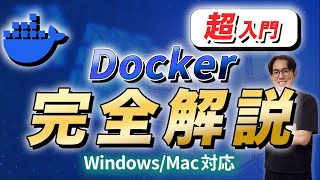 超入門

Docker

完全解説

Windows/Mac対応